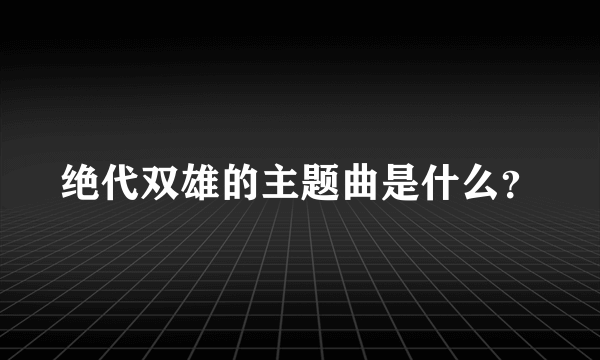 绝代双雄的主题曲是什么?